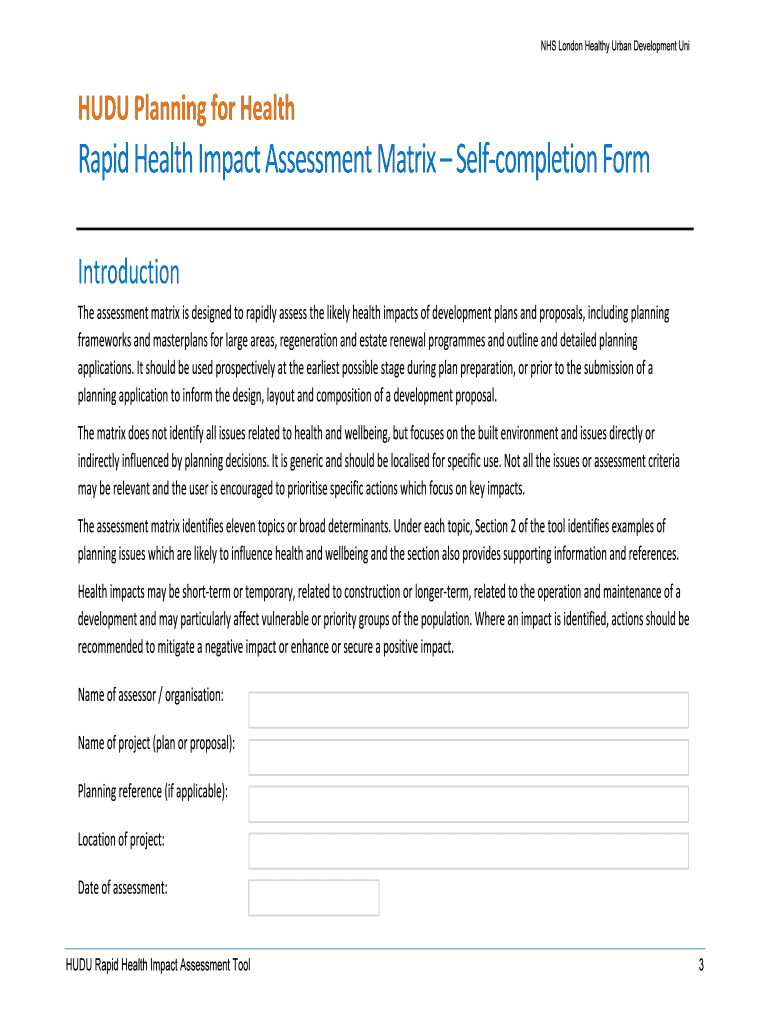 NHS London Healthy Urban Development Uni

HUDU Planning for Health

Rapid Health Impact Assessment Matrix – Self-completion Form

Introduction

The assessment matrix is designed to rapidly assess the likely health impacts of development plans and proposals, including planning frameworks and masterplans for large areas, regeneration and estate renewal programmes and outline and detailed planning applications. It should be used prospectively at the earliest possible stage during plan preparation, or prior to the submission of a planning application to inform the design, layout and composition of a development proposal.

The matrix does not identify all issues related to health and wellbeing, but focuses on the built environment and issues directly or indirectly influenced by planning decisions. It is generic and should be localised for specific use. Not all the issues or assessment criteria may be relevant and the user is encouraged to prioritise specific actions which focus on key impacts.

The assessment matrix identifies eleven topics or broad determinants. Under each topic, Section 2 of the tool identifies examples of planning issues which are likely to influence health and wellbeing and the section also provides supporting information and references.

Health impacts may be short-term or temporary, related to construction or longer-term, related to the operation and maintenance of a development and may particularly affect vulnerable or priority groups of the population. Where an impact is identified, actions should be recommended to mitigate a negative impact or enhance or secure a positive impact.

Name of assessor / organisation:

Name of project (plan or proposal):

Planning reference (if applicable):

Location of project:

Date of assessment:

HUDU Rapid Health Impact Assessment Tool

3